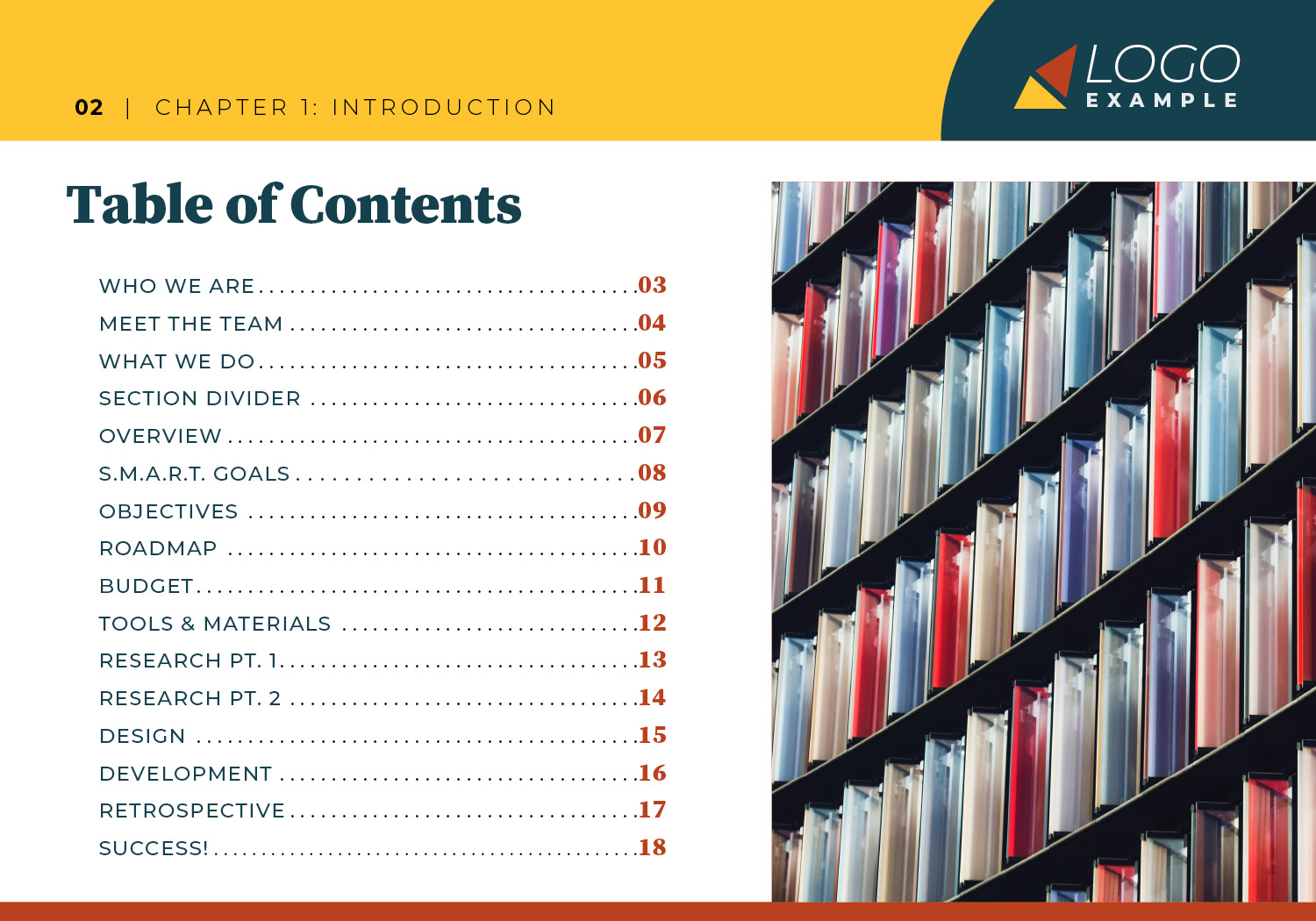 02 | CHAPTER 1: INTRODUCTION

LOGO
EXAMPLE

Table of Contents

WHO WE ARE 03
MEET THE TEAM 04
WHAT WE DO 05
SECTION DIVIDER 06
OVERVIEW 07
S.M.A.R.T. GOALS 08
OBJECTIVES 09
ROADMAP 10
BUDGET 11
TOOLS & MATERIALS 12
RESEARCH PT. 1 13
RESEARCH PT. 2 14
DESIGN 15
DEVELOPMENT 16
RETROSPECTIVE 17
SUCCESS! 18